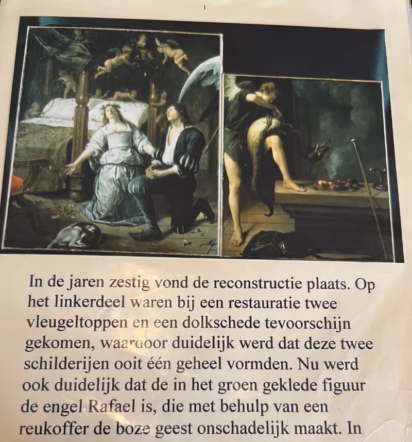 In de jaren zestig vond de reconstructie plaats. Op het linkerdeel waren bij een restauratie twee vleugeltoppen en een dolkschede tevoorschijn gekomen, waardoor duidelijk werd dat deze twee schilderijen ooit één geheel vormden. Nu werd ook duidelijk dat de in het groen geklede figuur de engel Rafael is, die met behulp van een reukoffer de boze geest onschadelijk maakt. In